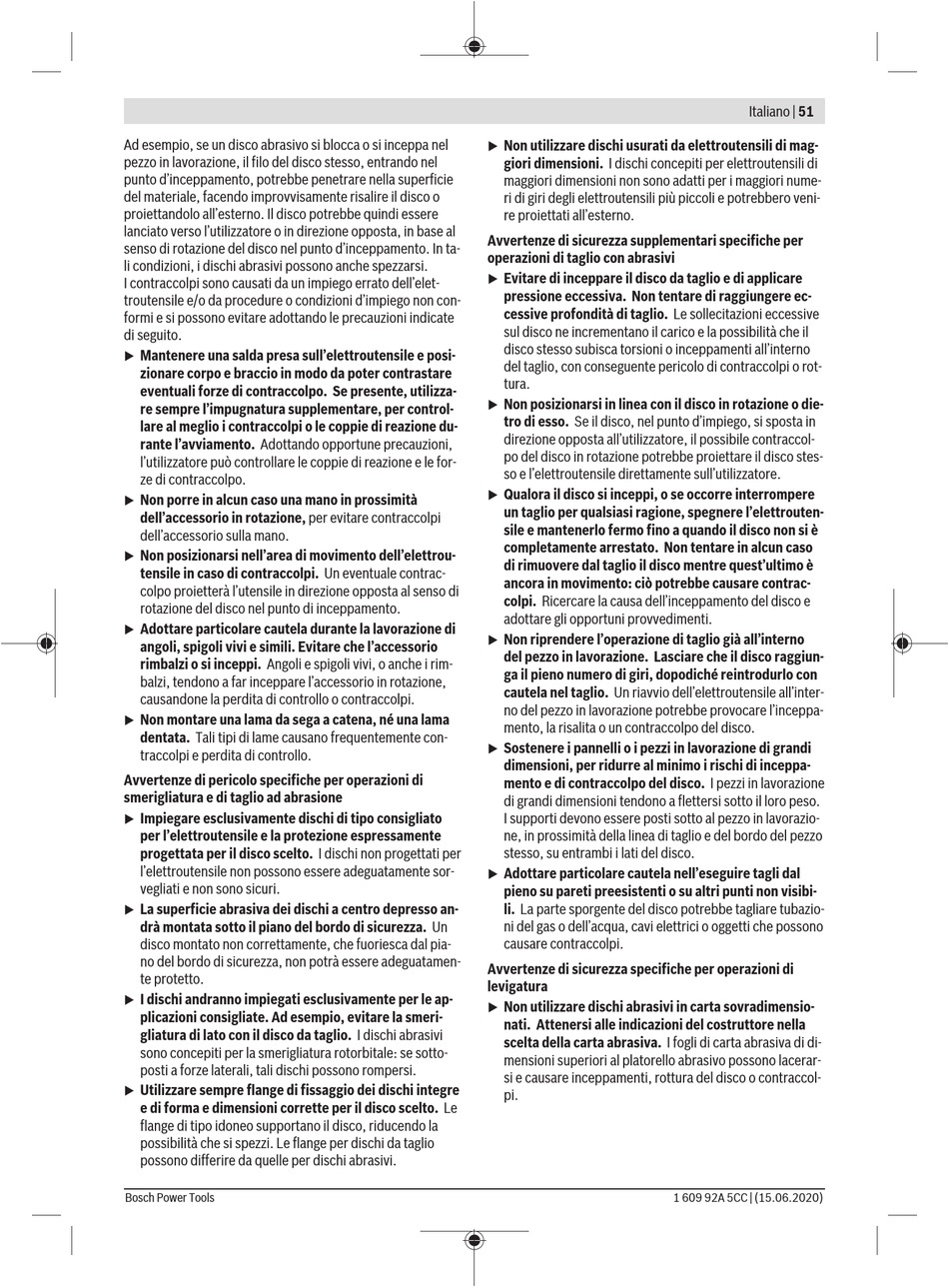 Italiano | 51

Ad esempio, se un disco abrasivo si blocca o si inceppa nel pezzo in lavorazione, il filo del disco stesso, entrando nel punto d'inceppamento, potrebbe penetrare nella superficie del materiale, facendo improvvisamente risalire il disco o proiettandolo all'esterno. Il disco potrebbe quindi essere lanciato verso l'utilizzatore o in direzione opposta, in base al senso di rotazione del disco nel punto d'inceppamento. In tali condizioni, i dischi abrasivi possono anche spezzarsi.
I contraccolpi sono causati da un impiego errato dell'elettroutensile e/o da procedure o condizioni d'impiego non conformi e si possono evitare adottando le precauzioni indicate di seguito.

▶ Mantenere una salda presa sull'elettroutensile e posizionare corpo e braccio in modo da poter contrastare eventuali forze di contraccolpo. Se presente, utilizzare sempre l'impugnatura supplementare, per controllare al meglio i contraccolpi o le coppie di reazione durante l'avviamento. Adottando opportune precauzioni, l'utilizzatore può controllare le coppie di reazione e le forze di contraccolpo.

▶ Non porre in alcun caso una mano in prossimità dell'accessorio in rotazione, per evitare contraccolpi dell'accessorio sulla mano.

▶ Non posizionarsi nell'area di movimento dell'elettroutensile in caso di contraccolpi. Un eventuale contraccolpo proietterà l'utensile in direzione opposta al senso di rotazione del disco nel punto di inceppamento.

▶ Adottare particolare cautela durante la lavorazione di angoli, spigoli vivi e simili. Evitare che l'accessorio rimbalzi o si inceppi. Angoli e spigoli vivi, o anche i rimbalzi, tendono a far inceppare l'accessorio in rotazione, causandone la perdita di controllo o contraccolpi.

▶ Non montare una lama da sega a catena, né una lama dentata. Tali tipi di lame causano frequentemente contraccolpi e perdita di controllo.

Avvertenze di pericolo specifiche per operazioni di smerigliatura e di taglio ad abrasione

▶ Impiegare esclusivamente dischi di tipo consigliato per l'elettroutensile e la protezione espressamente progettata per il disco scelto. I dischi non progettati per l'elettroutensile non possono essere adeguatamente sorvegliati e non sono sicuri.

▶ La superficie abrasiva dei dischi a centro depresso andrà montata sotto il piano del bordo di sicurezza. Un disco montato non correttamente, che fuoriesca dal piano del bordo di sicurezza, non potrà essere adeguatamente protetto.

▶ I dischi andranno impiegati esclusivamente per le applicazioni consigliate. Ad esempio, evitare la smerigliatura di lato con il disco da taglio. I dischi abrasivi sono concepiti per la smerigliatura rotorbitale: se sottoposti a forze laterali, tali dischi possono rompersi.

▶ Utilizzare sempre flange di fissaggio dei dischi integre e di forma e dimensioni corrette per il disco scelto. Le flange di tipo idoneo supportano il disco, riducendo la possibilità che si spezzi. Le flange per dischi da taglio possono differire da quelle per dischi abrasivi.

▶ Non utilizzare dischi usurati da elettroutensili di maggiori dimensioni. I dischi concepiti per elettroutensili di maggiori dimensioni non sono adatti per i maggiori numeri di giri degli elettroutensili più piccoli e potrebbero venire proiettati all'esterno.

Avvertenze di sicurezza supplementari specifiche per operazioni di taglio con abrasivi

▶ Evitare di inceppare il disco da taglio e di applicare pressione eccessiva. Non tentare di raggiungere eccessive profondità di taglio. Le sollecitazioni eccessive sul disco ne incrementano il carico e la possibilità che il disco stesso subisca torsioni o inceppamenti all'interno del taglio, con conseguente pericolo di contraccolpi o rottura.

▶ Non posizionarsi in linea con il disco in rotazione o dietro di esso. Se il disco, nel punto d'impiego, si sposta in direzione opposta all'utilizzatore, il possibile contraccolpo del disco in rotazione potrebbe proiettare il disco stesso e l'elettroutensile direttamente sull'utilizzatore.

▶ Qualora il disco si inceppi, o se occorre interrompere un taglio per qualsiasi ragione, spegnere l'elettroutensile e mantenerlo fermo fino a quando il disco non si è completamente arrestato. Non tentare in alcun caso di rimuovere dal taglio il disco mentre quest'ultimo è ancora in movimento: ciò potrebbe causare contraccolpi. Ricercare la causa dell'inceppamento del disco e adottare gli opportuni provvedimenti.

▶ Non riprendere l'operazione di taglio già all'interno del pezzo in lavorazione. Lasciare che il disco raggiunga il pieno numero di giri, dopodiché reintrodurlo con cautela nel taglio. Un riavvio dell'elettroutensile all'interno del pezzo in lavorazione potrebbe provocare l'inceppamento, la risalita o un contraccolpo del disco.

▶ Sostenere i pannelli o i pezzi in lavorazione di grandi dimensioni, per ridurre al minimo i rischi di inceppamento e di contraccolpo del disco. I pezzi in lavorazione di grandi dimensioni tendono a flettersi sotto il loro peso. I supporti devono essere posti sotto al pezzo in lavorazione, in prossimità della linea di taglio e del bordo del pezzo stesso, su entrambi i lati del disco.

▶ Adottare particolare cautela nell'eseguire tagli dal pieno su pareti preesistenti o su altri punti non visibili. La parte sporgente del disco potrebbe tagliare tubazioni del gas o dell'acqua, cavi elettrici o oggetti che possono causare contraccolpi.

Avvertenze di sicurezza specifiche per operazioni di levigatura

▶ Non utilizzare dischi abrasivi in carta sovradimensionati. Attenersi alle indicazioni del costruttore nella scelta della carta abrasiva. I fogli di carta abrasiva di dimensioni superiori al platorello abrasivo possono lacerarsi e causare inceppamenti, rottura del disco o contraccolpi.

Bosch Power Tools    1 609 92A 5CC | (15.06.2020)